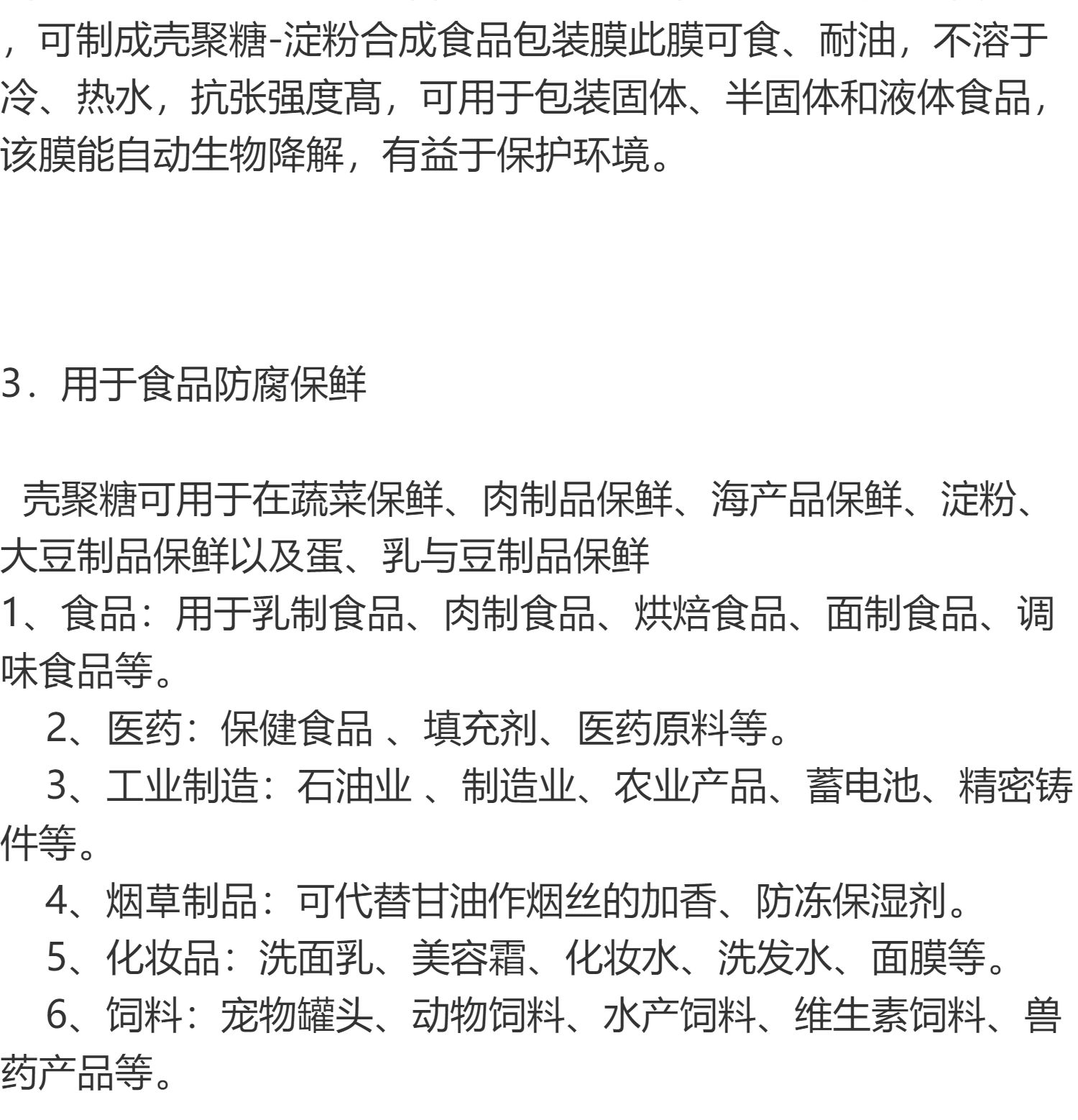 ，可制成壳聚糖-淀粉合成食品包装膜此膜可食、耐油，不溶于冷、热水，抗张强度高，可用于包装固体、半固体和液体食品，该膜能自动生物降解，有益于保护环境。

3．用于食品防腐保鲜

壳聚糖可用于在蔬菜保鲜、肉制品保鲜、海产品保鲜、淀粉、大豆制品保鲜以及蛋、乳与豆制品保鲜

1、食品：用于乳制食品、肉制食品、烘焙食品、面制食品、调味食品等。

2、医药：保健食品 、填充剂、医药原料等。

3、工业制造：石油业 、制造业、农业产品、蓄电池、精密铸件等。

4、烟草制品：可代替甘油作烟丝的加香、防冻保湿剂。

5、化妆品：洗面乳、美容霜、化妆水、洗发水、面膜等。

6、饲料：宠物罐头、动物饲料、水产饲料、维生素饲料、兽药产品等。